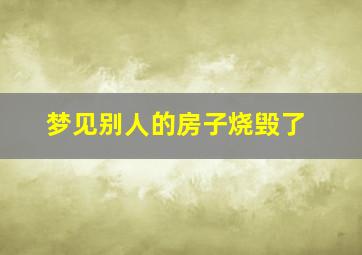 梦见别人的房子烧毁了